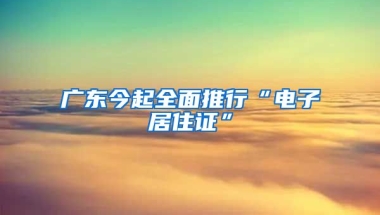 广东今起全面推行“电子居住证”